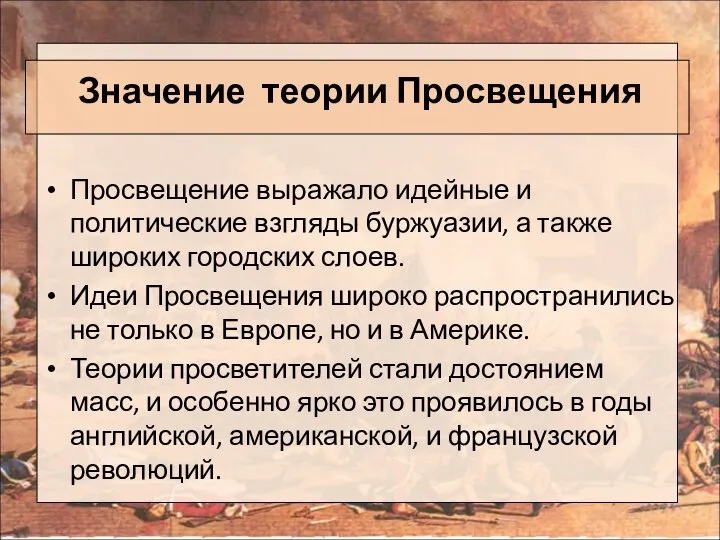 Значение теории Просвещения

• Просвещение выражало идейные и политические взгляды буржуазии, а также широких городских слоев.

• Идеи Просвещения широко распространились не только в Европе, но и в Америке.

• Теории просветителей стали достоянием масс, и особенно ярко это проявилось в годы английской, американской, и французской революций.